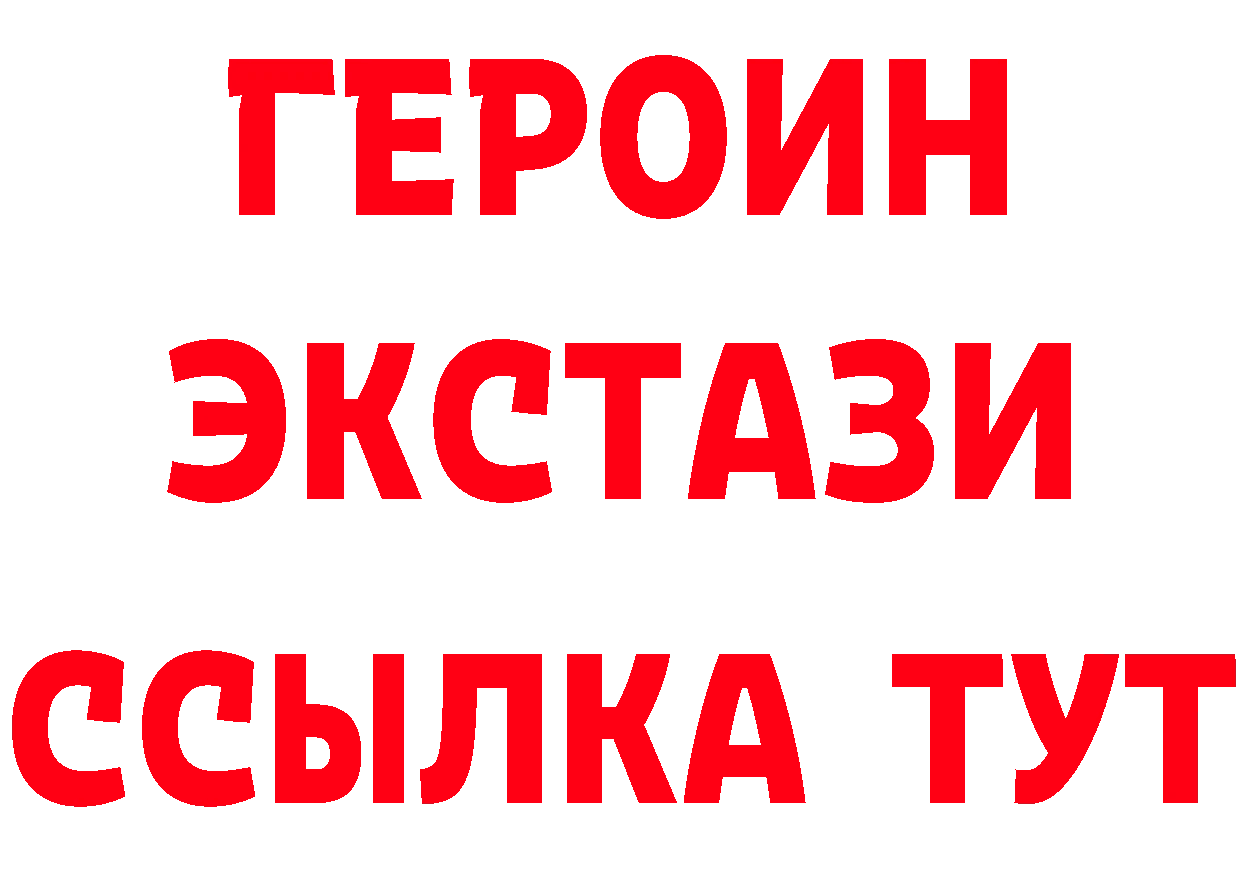 ГЕРОИН
ЭКСТАЗИ
ССЫЛКА ТУТ